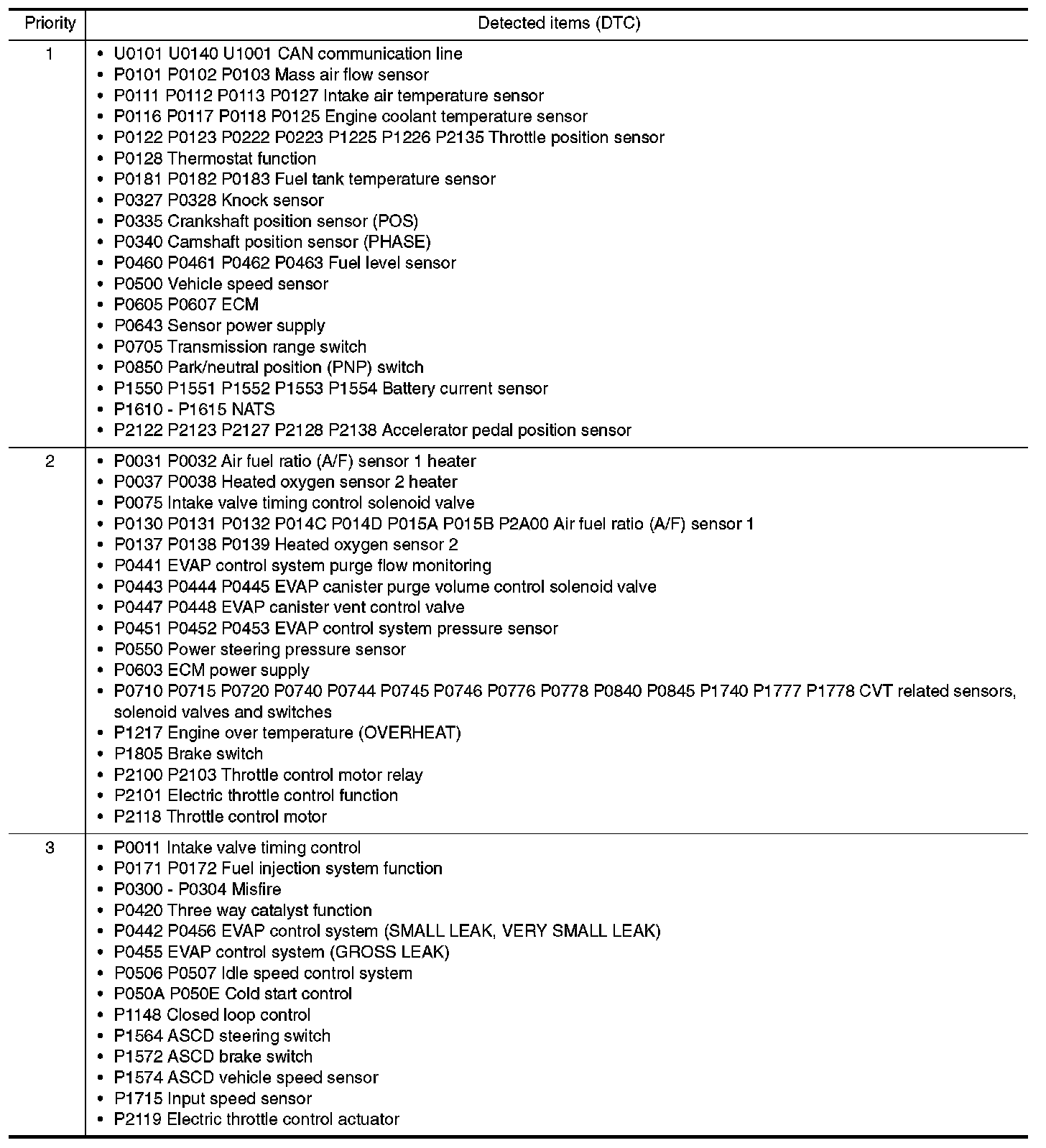 | Priority | Detected items (DTC) |
|---|---|
| 1 | • U0101 U0140 U1001 CAN communication line<br>• P0101 P0102 P0103 Mass air flow sensor<br>• P0111 P0112 P0113 P0127 Intake air temperature sensor<br>• P0116 P0117 P0118 P0125 Engine coolant temperature sensor<br>• P0122 P0123 P0222 P0223 P1225 P1226 P2135 Throttle position sensor<br>• P0128 Thermostat function<br>• P0181 P0182 P0183 Fuel tank temperature sensor<br>• P0327 P0328 Knock sensor<br>• P0335 Crankshaft position sensor (POS)<br>• P0340 Camshaft position sensor (PHASE)<br>• P0460 P0461 P0462 P0463 Fuel level sensor<br>• P0500 Vehicle speed sensor<br>• P0605 P0607 ECM<br>• P0643 Sensor power supply<br>• P0705 Transmission range switch<br>• P0850 Park/neutral position (PNP) switch<br>• P1550 P1551 P1552 P1553 P1554 Battery current sensor<br>• P1610 - P1615 NATS<br>• P2122 P2123 P2127 P2128 P2138 Accelerator pedal position sensor |
| 2 | • P0031 P0032 Air fuel ratio (A/F) sensor 1 heater<br>• P0037 P0038 Heated oxygen sensor 2 heater<br>• P0075 Intake valve timing control solenoid valve<br>• P0130 P0131 P0132 P014C P014D P015A P015B P2A00 Air fuel ratio (A/F) sensor 1<br>• P0137 P0138 P0139 Heated oxygen sensor 2<br>• P0441 EVAP control system purge flow monitoring<br>• P0443 P0444 P0445 EVAP canister purge volume control solenoid valve<br>• P0447 P0448 EVAP canister vent control valve<br>• P0451 P0452 P0453 EVAP control system pressure sensor<br>• P0550 Power steering pressure sensor<br>• P0603 ECM power supply<br>• P0710 P0715 P0720 P0740 P0744 P0745 P0746 P0776 P0778 P0840 P0845 P1740 P1777 P1778 CVT related sensors, solenoid valves and switches<br>• P1217 Engine over temperature (OVERHEAT)<br>• P1805 Brake switch<br>• P2100 P2103 Throttle control motor relay<br>• P2101 Electric throttle control function<br>• P2118 Throttle control motor |
| 3 | • P0011 Intake valve timing control<br>• P0171 P0172 Fuel injection system function<br>• P0300 - P0304 Misfire<br>• P0420 Three way catalyst function<br>• P0442 P0456 EVAP control system (SMALL LEAK, VERY SMALL LEAK)<br>• P0455 EVAP control system (GROSS LEAK)<br>• P0506 P0507 Idle speed control system<br>• P050A P050E Cold start control<br>• P1148 Closed loop control<br>• P1564 ASCD steering switch<br>• P1572 ASCD brake switch<br>• P1574 ASCD vehicle speed sensor<br>• P1715 Input speed sensor<br>• P2119 Electric throttle control actuator |